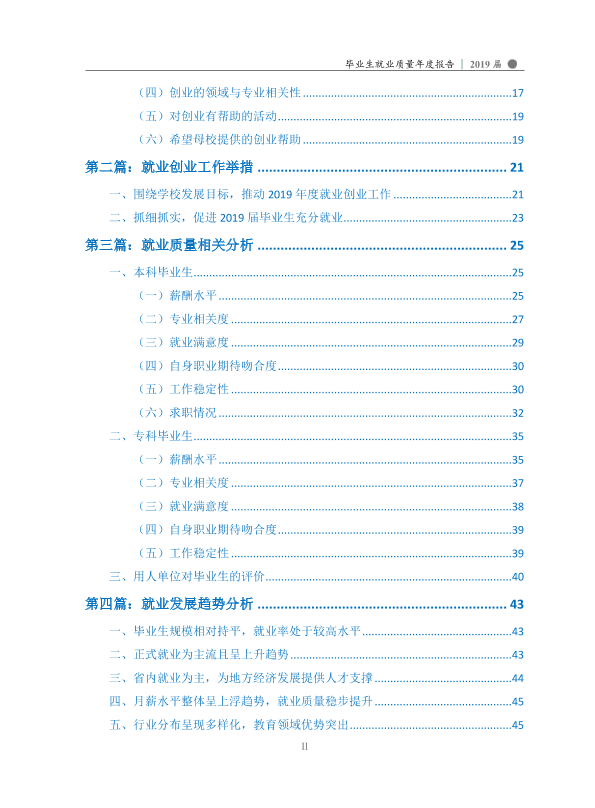 毕业生就业质量年度报告 | 2019届

（四）创业的领域与专业相关性 17

（五）对创业有帮助的活动 19

（六）希望母校提供的创业帮助 19

第二篇：就业创业工作举措 21

一、围绕学校发展目标，推动2019年度就业创业工作 21

二、抓细抓实，促进2019届毕业生充分就业 23

第三篇：就业质量相关分析 25

一、本科毕业生 25

（一）薪酬水平 25

（二）专业相关度 27

（三）就业满意度 29

（四）自身职业期待吻合度 30

（五）工作稳定性 30

（六）求职情况 32

二、专科毕业生 35

（一）薪酬水平 35

（二）专业相关度 37

（三）就业满意度 38

（四）自身职业期待吻合度 39

（五）工作稳定性 39

三、用人单位对毕业生的评价 40

第四篇：就业发展趋势分析 43

一、毕业生规模相对持平，就业率处于较高水平 43

二、正式就业为主流且呈上升趋势 43

三、省内就业为主，为地方经济发展提供人才支撑 44

四、月薪水平整体呈上浮趋势，就业质量稳步提升 45

五、行业分布呈现多样化，教育领域优势突出 45

II